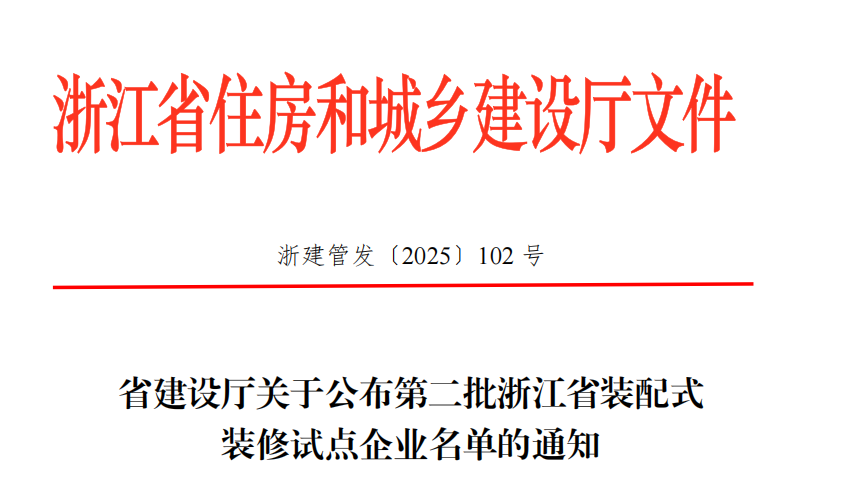 浙江省住房和城乡建设厅文件

浙建管发〔2025〕102 号

省建设厅关于公布第二批浙江省装配式装修试点企业名单的通知